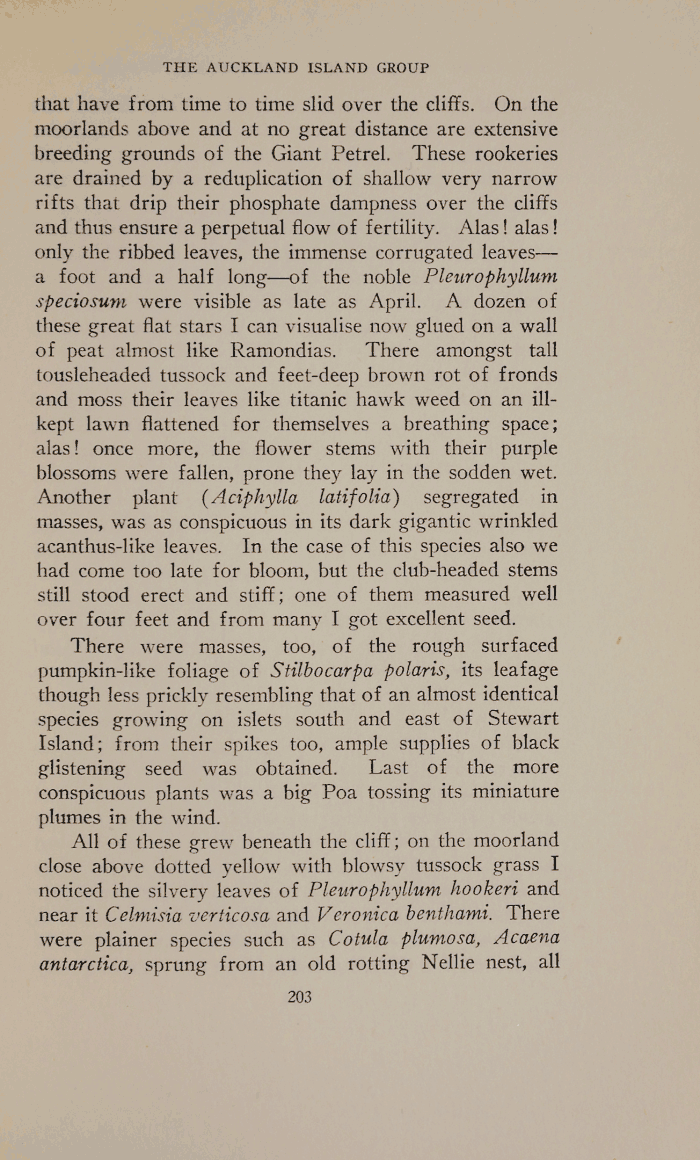 THE AUCKLAND ISLAND GROUP

that have from time to time slid over the cliffs. On the moorlands above and at no great distance are extensive breeding grounds of the Giant Petrel. These rookeries are drained by a reduplication of shallow very narrow rifts that drip their phosphate dampness over the cliffs and thus ensure a perpetual flow of fertility. Alas! alas! only the ribbed leaves, the immense corrugated leaves—a foot and a half long—of the noble Pleurophyllum speciosum were visible as late as April. A dozen of these great flat stars I can visualise now glued on a wall of peat almost like Ramondias. There amongst tall tousleheaded tussock and feet-deep brown rot of fronds and moss their leaves like titanic hawk weed on an ill-kept lawn flattened for themselves a breathing space; alas! once more, the flower stems with their purple blossoms were fallen, prone they lay in the sodden wet. Another plant (Aciphylla latifolia) segregated in masses, was as conspicuous in its dark gigantic wrinkled acanthus-like leaves. In the case of this species also we had come too late for bloom, but the club-headed stems still stood erect and stiff; one of them measured well over four feet and from many I got excellent seed.

There were masses, too, of the rough surfaced pumpkin-like foliage of Stilbocarpa polaris, its leafage though less prickly resembling that of an almost identical species growing on islets south and east of Stewart Island; from their spikes too, ample supplies of black glistening seed was obtained. Last of the more conspicuous plants was a big Poa tossing its miniature plumes in the wind.

All of these grew beneath the cliff; on the moorland close above dotted yellow with blowsy tussock grass I noticed the silvery leaves of Pleurophyllum hookeri and near it Celmisia verticosa and Veronica benthami. There were plainer species such as Cotula plumosa, Acaena antarctica, sprung from an old rotting Nellie nest, all

203